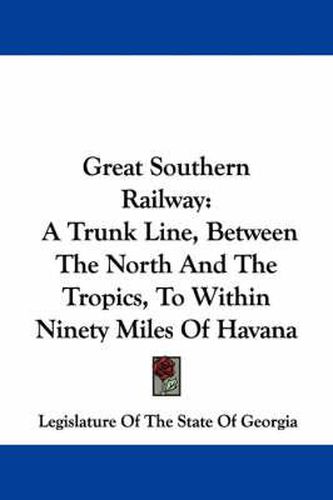 Great Southern Railway:
A Trunk Line, Between The North And The Tropics, To Within Ninety Miles Of Havana

Legislature Of The State Of Georgia